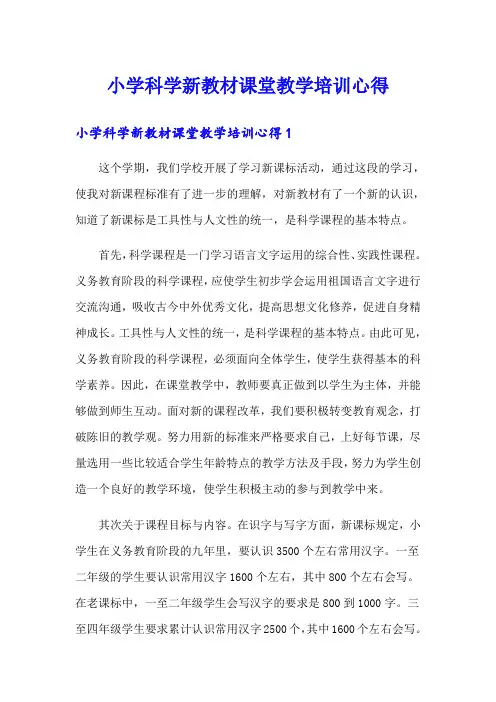 小学科学新教材课堂教学培训心得

小学科学新教材课堂教学培训心得1

这个学期，我们学校开展了学习新课标活动，通过这段的学习，使我对新课程标准有了进一步的理解，对新教材有了一个新的认识，知道了新课标是工具性与人文性的统一，是科学课程的基本特点。

首先，科学课程是一门学习语言文字运用的综合性、实践性课程。义务教育阶段的科学课程，应使学生初步学会运用祖国语言文字进行交流沟通，吸收古今中外优秀文化，提高思想文化修养，促进自身精神成长。工具性与人文性的统一，是科学课程的基本特点。由此可见，义务教育阶段的科学课程，必须面向全体学生，使学生获得基本的科学素养。因此，在课堂教学中，教师要真正做到以学生为主体，并能够做到师生互动。面对新的课程改革，我们要积极转变教育观念，打破陈旧的教学观。努力用新的标准来严格要求自己，上好每节课，尽量选用一些比较适合学生年龄特点的教学方法及手段，努力为学生创造一个良好的教学环境，使学生积极主动的参与到教学中来。

其次关于课程目标与内容。在识字与写字方面，新课标规定，小学生在义务教育阶段的九年里，要认识3500个左右常用汉字。一至二年级的学生要认识常用汉字1600个左右，其中800个左右会写。在老课标中，一至二年级学生会写汉字的要求是800到1000字。三至四年级学生要求累计认识常用汉字2500个，其中1600个左右会写。